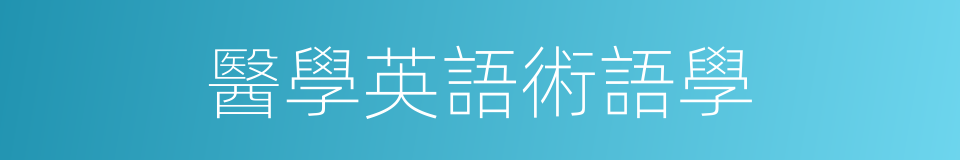 醫學英語術語學